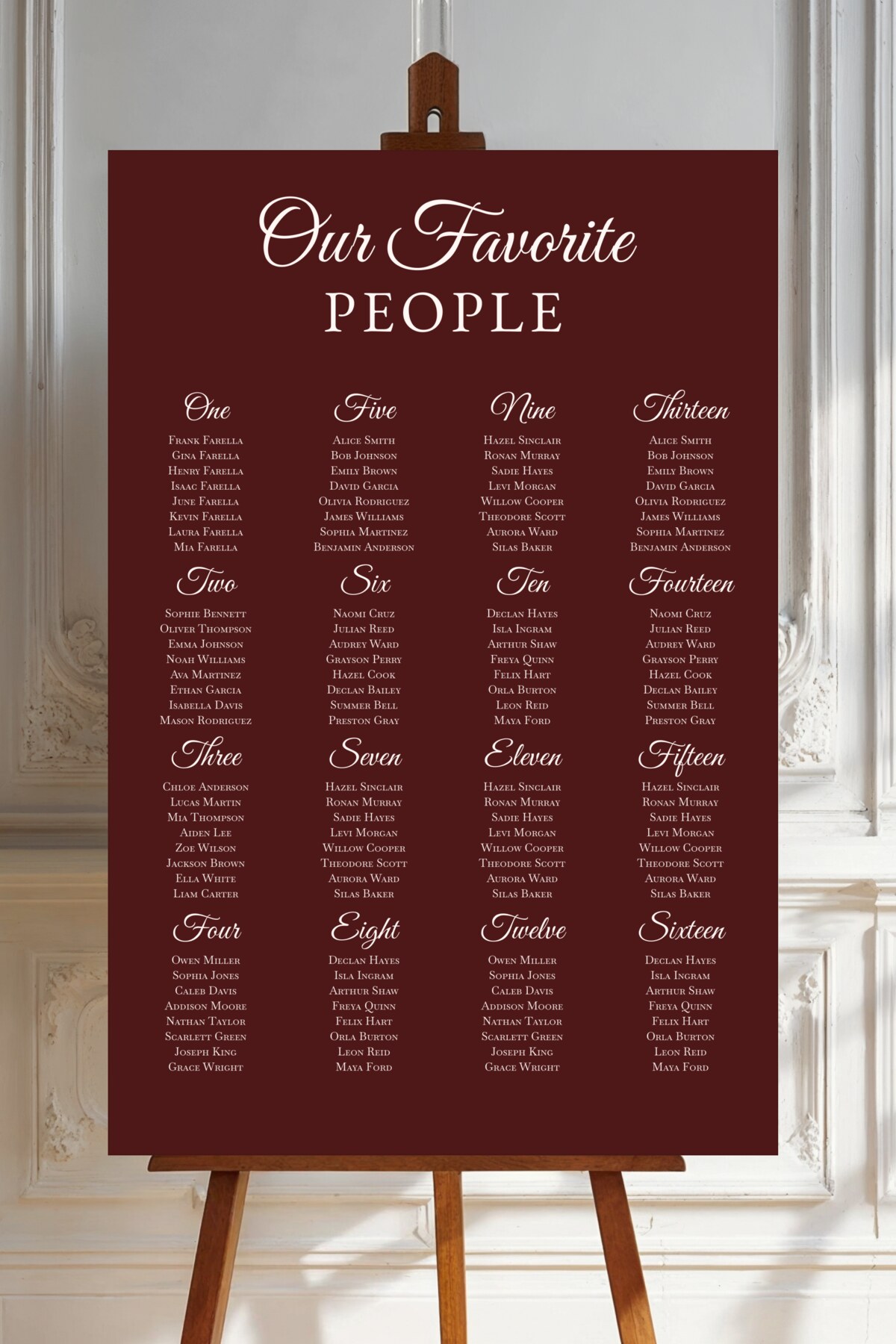 Our Favorite
PEOPLE

One
Frank Farella
Gina Farella
Henry Farella
Isaac Farella
June Farella
Kevin Farella
Laura Farella
Mia Farella

Two
Sophie Bennett
Oliver Thompson
Emma Johnson
Noah Williams
Ava Martinez
Ethan Garcia
Isabella Davis
Mason Rodriguez

Three
Chloe Anderson
Lucas Martin
Mia Thompson
Aiden Lee
Zoe Wilson
Jackson Brown
Ella White
Liam Carter

Four
Owen Miller
Sophia Jones
Caleb Davis
Addison Moore
Nathan Taylor
Scarlett Green
Joseph King
Grace Wright

Five
Alice Smith
Bob Johnson
Emily Brown
David Garcia
Olivia Rodriguez
James Williams
Sophia Martinez
Benjamin Anderson

Six
Naomi Cruz
Julian Reed
Audrey Ward
Grayson Perry
Hazel Cook
Declan Bailey
Summer Bell
Preston Gray

Seven
Hazel Sinclair
Ronan Murray
Sadie Hayes
Levi Morgan
Willow Cooper
Theodore Scott
Aurora Ward
Silas Baker

Eight
Declan Hayes
Isla Ingram
Arthur Shaw
Freya Quinn
Felix Hart
Orla Burton
Leon Reid
Maya Ford

Nine
Hazel Sinclair
Ronan Murray
Sadie Hayes
Levi Morgan
Willow Cooper
Theodore Scott
Aurora Ward
Silas Baker

Ten
Declan Hayes
Isla Ingram
Arthur Shaw
Freya Quinn
Felix Hart
Orla Burton
Leon Reid
Maya Ford

Eleven
Hazel Sinclair
Ronan Murray
Sadie Hayes
Levi Morgan
Willow Cooper
Theodore Scott
Aurora Ward
Silas Baker

Twelve
Owen Miller
Sophia Jones
Caleb Davis
Addison Moore
Nathan Taylor
Scarlett Green
Joseph King
Grace Wright

Thirteen
Alice Smith
Bob Johnson
Emily Brown
David Garcia
Olivia Rodriguez
James Williams
Sophia Martinez
Benjamin Anderson

Fourteen
Naomi Cruz
Julian Reed
Audrey Ward
Grayson Perry
Hazel Cook
Declan Bailey
Summer Bell
Preston Gray

Fifteen
Hazel Sinclair
Ronan Murray
Sadie Hayes
Levi Morgan
Willow Cooper
Theodore Scott
Aurora Ward
Silas Baker

Sixteen
Declan Hayes
Isla Ingram
Arthur Shaw
Freya Quinn
Felix Hart
Orla Burton
Leon Reid
Maya Ford